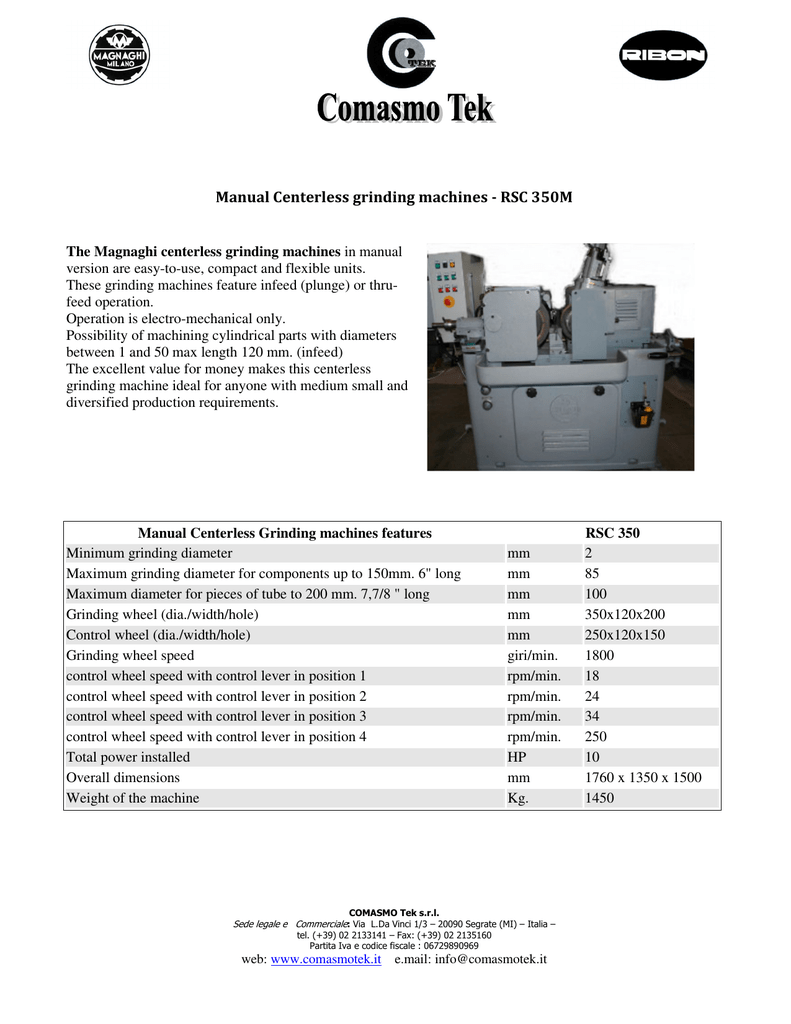 MAGNAGHI MILANO

TEK

Comasmo Tek

RIBON

Manual Centerless grinding machines - RSC 350M

The Magnaghi centerless grinding machines in manual version are easy-to-use, compact and flexible units.
These grinding machines feature infeed (plunge) or thru-feed operation.
Operation is electro-mechanical only.
Possibility of machining cylindrical parts with diameters between 1 and 50 max length 120 mm. (infeed)
The excellent value for money makes this centerless grinding machine ideal for anyone with medium small and diversified production requirements.

| Manual Centerless Grinding machines features | | RSC 350 |
|---|---|---|
| Minimum grinding diameter | mm | 2 |
| Maximum grinding diameter for components up to 150mm. 6" long | mm | 85 |
| Maximum diameter for pieces of tube to 200 mm. 7,7/8 " long | mm | 100 |
| Grinding wheel (dia./width/hole) | mm | 350x120x200 |
| Control wheel (dia./width/hole) | mm | 250x120x150 |
| Grinding wheel speed | giri/min. | 1800 |
| control wheel speed with control lever in position 1 | rpm/min. | 18 |
| control wheel speed with control lever in position 2 | rpm/min. | 24 |
| control wheel speed with control lever in position 3 | rpm/min. | 34 |
| control wheel speed with control lever in position 4 | rpm/min. | 250 |
| Total power installed | HP | 10 |
| Overall dimensions | mm | 1760 x 1350 x 1500 |
| Weight of the machine | Kg. | 1450 |

COMASMO Tek s.r.l.
Sede legale e Commerciale: Via L.Da Vinci 1/3 – 20090 Segrate (MI) – Italia – tel. (+39) 02 2133141 – Fax: (+39) 02 2135160
Partita Iva e codice fiscale : 06729890969
web: www.comasmotek.it e.mail: info@comasmotek.it